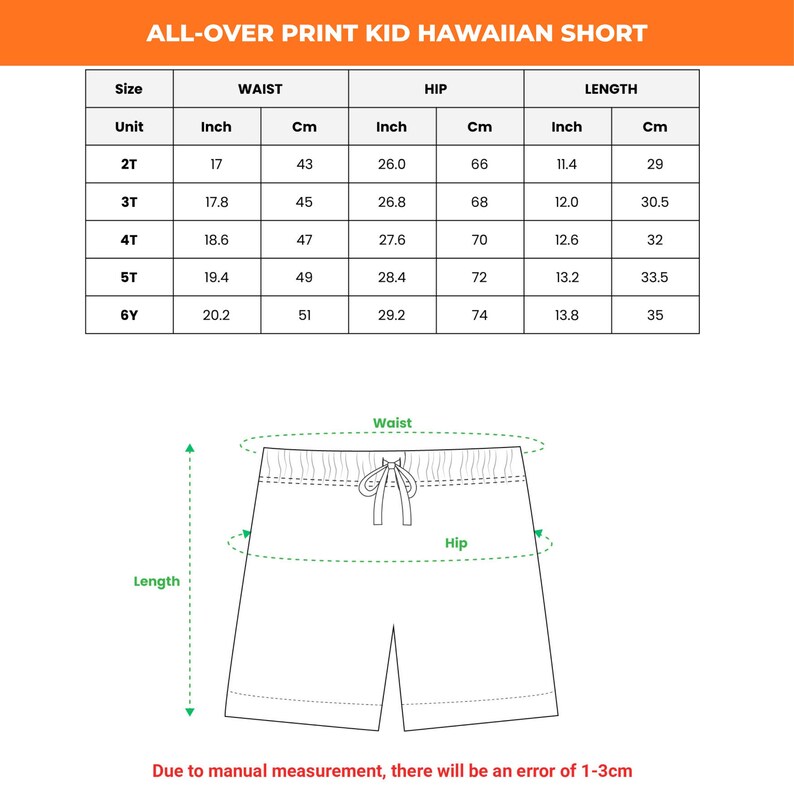 ALL-OVER PRINT KID HAWAIIAN SHORT

| Size | WAIST | | HIP | | LENGTH | |
|---|---|---|---|---|---|---|
| Unit | Inch | Cm | Inch | Cm | Inch | Cm |
| 2T | 17 | 43 | 26.0 | 66 | 11.4 | 29 |
| 3T | 17.8 | 45 | 26.8 | 68 | 12.0 | 30.5 |
| 4T | 18.6 | 47 | 27.6 | 70 | 12.6 | 32 |
| 5T | 19.4 | 49 | 28.4 | 72 | 13.2 | 33.5 |
| 6Y | 20.2 | 51 | 29.2 | 74 | 13.8 | 35 |

Waist

Hip

Length

Due to manual measurement, there will be an error of 1-3cm